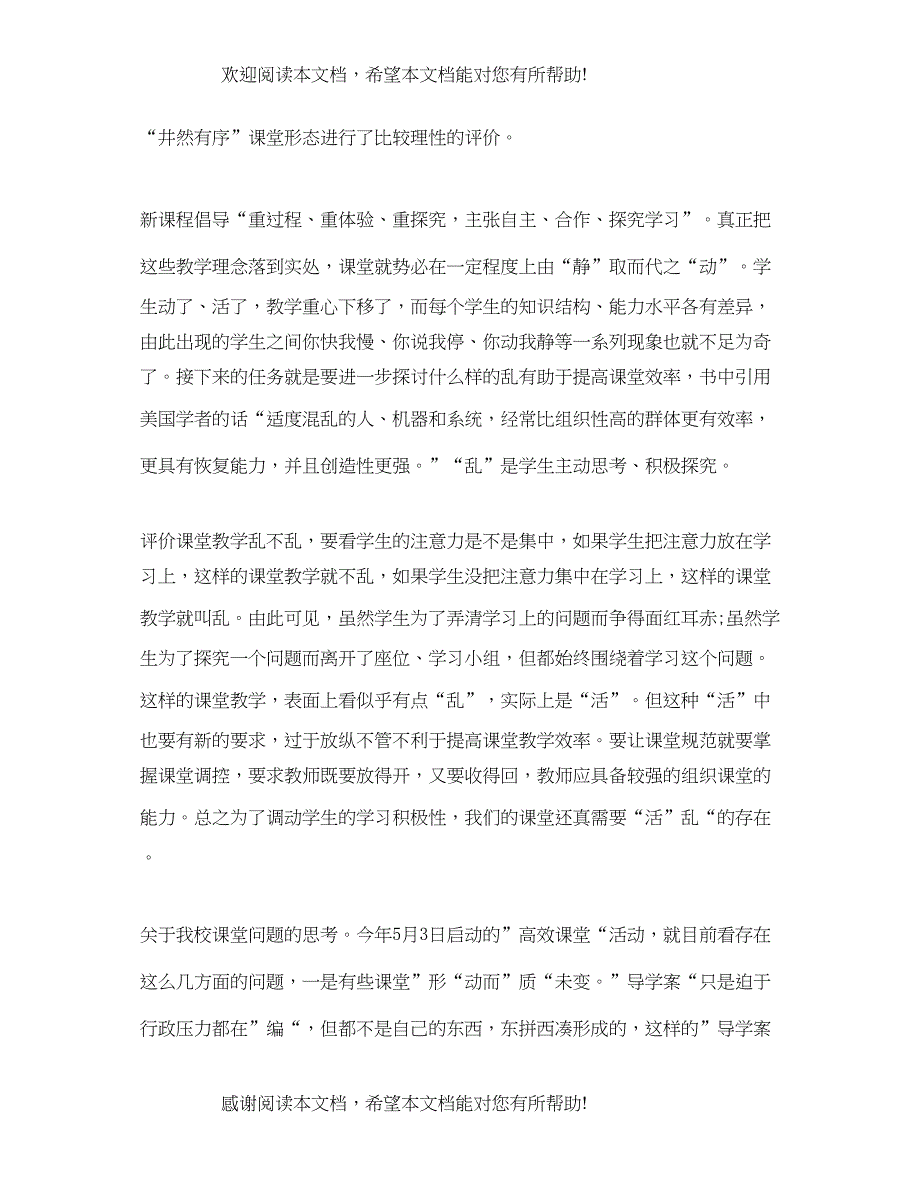 欢迎阅读本文档，希望本文档能对您有所帮助!

“井然有序”课堂形态进行了比较理性的评价。

新课程倡导“重过程、重体验、重探究，主张自主、合作、探究学习”。真正把这些教学理念落到实处，课堂就势必在一定程度上由“静”取而代之“动”。学生动了、活了，教学重心下移了，而每个学生的知识结构、能力水平各有差异，由此出现的学生之间你快我慢、你说我停、你动我静等一系列现象也就不足为奇了。接下来的任务就是要进一步探讨什么样的乱有助于提高课堂效率，书中引用美国学者的话“适度混乱的人、机器和系统，经常比组织性高的群体更有效率，更具有恢复能力，并且创造性更强。”“乱”是学生主动思考、积极探究。

评价课堂教学乱不乱，要看学生的注意力是不是集中，如果学生把注意力放在学习上，这样的课堂教学就不乱，如果学生没把注意力集中在学习上，这样的课堂教学就叫乱。由此可见，虽然学生为了弄清学习上的问题而争得面红耳赤;虽然学生为了探究一个问题而离开了座位、学习小组，但都始终围绕着学习这个问题。这样的课堂教学，表面上看似乎有点“乱”，实际上是“活”。但这种“活”中也要有新的要求，过于放纵不管不利于提高课堂教学效率。要让课堂规范就要掌握课堂调控，要求教师既要放得开，又要收得回，教师应具备较强的组织课堂的能力。总之为了调动学生的学习积极性，我们的课堂还真需要“活”乱“的存在。

关于我校课堂问题的思考。今年5月3日启动的”高效课堂“活动，就目前看存在这么几方面的问题，一是有些课堂”形“动而”质“未变。”导学案“只是迫于行政压力都在”编“，但都不是自己的东西，东拼西凑形成的，这样的”导学案

感谢阅读本文档，希望本文档能对您有所帮助!